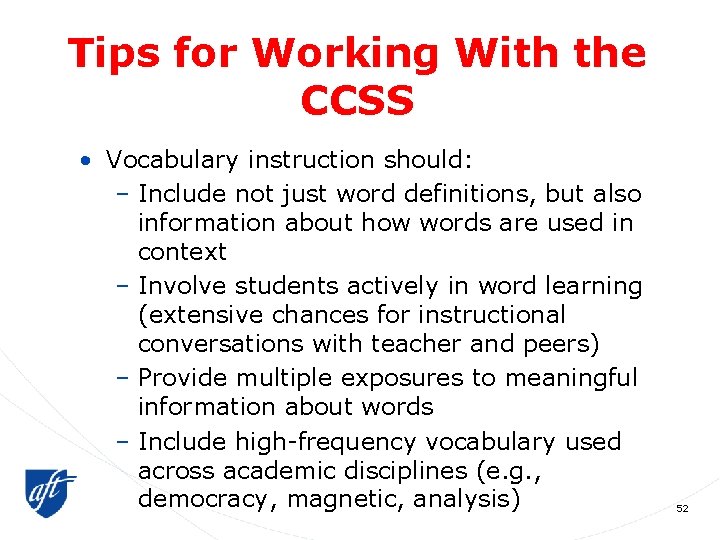 Tips for Working With the CCSS

• Vocabulary instruction should:
  – Include not just word definitions, but also information about how words are used in context
  – Involve students actively in word learning (extensive chances for instructional conversations with teacher and peers)
  – Provide multiple exposures to meaningful information about words
  – Include high-frequency vocabulary used across academic disciplines (e.g., democracy, magnetic, analysis)

aft

52